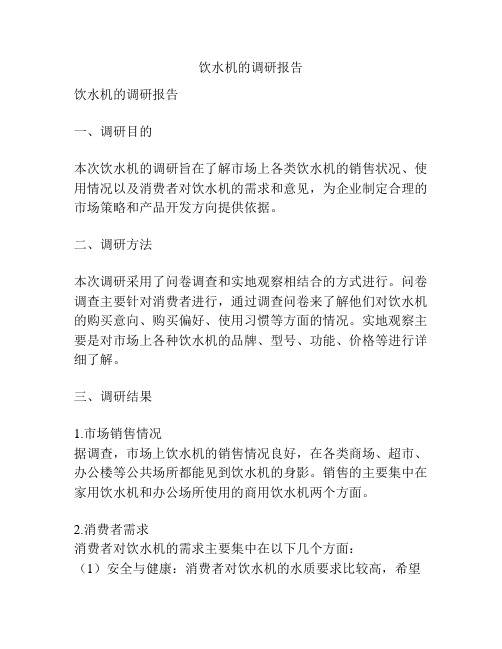 饮水机的调研报告

饮水机的调研报告

一、调研目的

本次饮水机的调研旨在了解市场上各类饮水机的销售状况、使用情况以及消费者对饮水机的需求和意见，为企业制定合理的市场策略和产品开发方向提供依据。

二、调研方法

本次调研采用了问卷调查和实地观察相结合的方式进行。问卷调查主要针对消费者进行，通过调查问卷来了解他们对饮水机的购买意向、购买偏好、使用习惯等方面的情况。实地观察主要是对市场上各种饮水机的品牌、型号、功能、价格等进行详细了解。

三、调研结果

1.市场销售情况
据调查，市场上饮水机的销售情况良好，在各类商场、超市、办公楼等公共场所都能见到饮水机的身影。销售的主要集中在家用饮水机和办公场所使用的商用饮水机两个方面。

2.消费者需求
消费者对饮水机的需求主要集中在以下几个方面：
（1）安全与健康：消费者对饮水机的水质要求比较高，希望